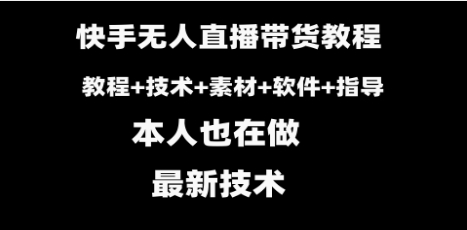 快手无人直播带货教程

教程+技术+素材+软件+指导

本人也在做

最新技术